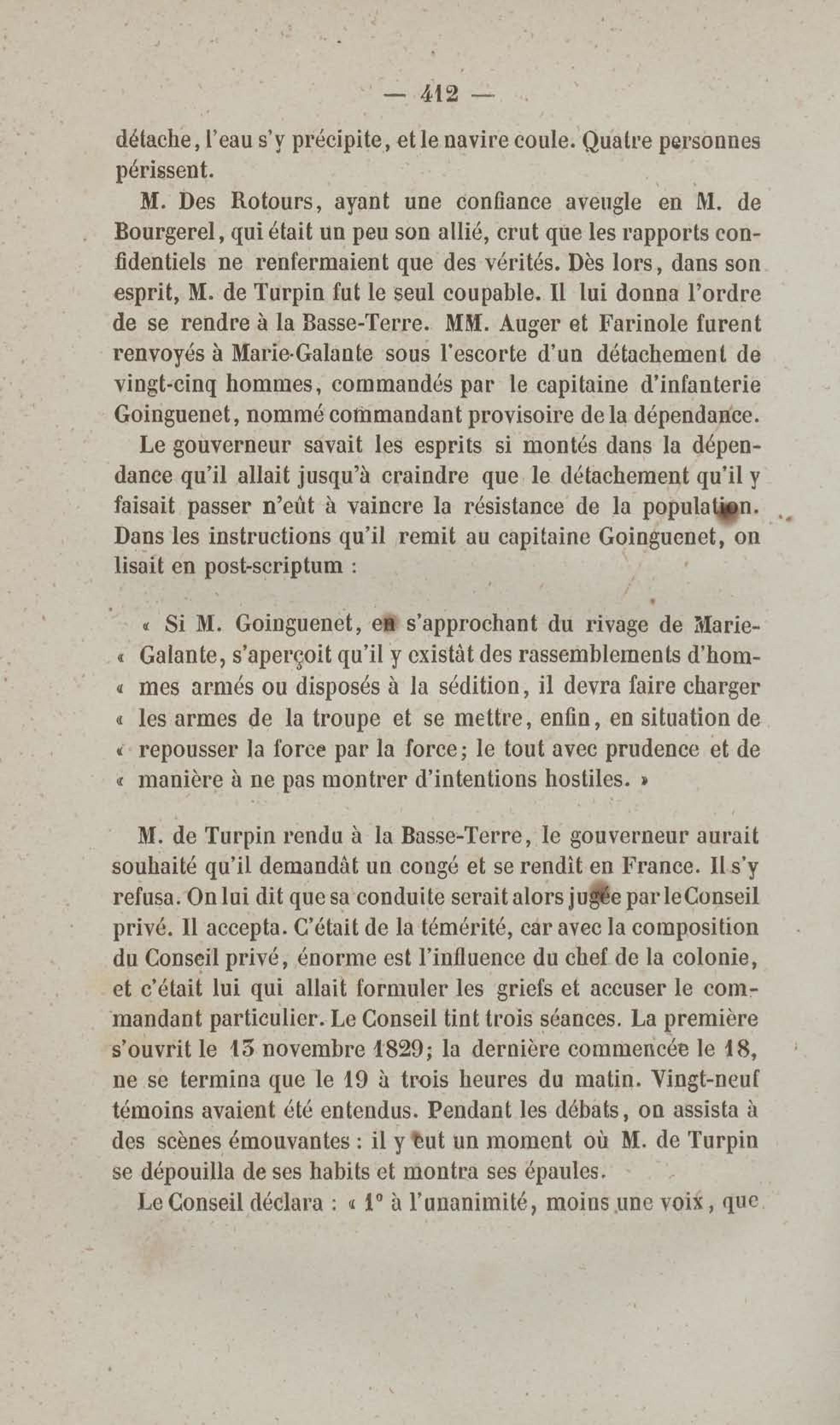 — 412 —

détache, l'eau s'y précipite, et le navire coule. Quatre personnes périssent.

M. Des Rotours, ayant une confiance aveugle en M. de Bourgerel, qui était un peu son allié, crut que les rapports confidentiels ne renfermaient que des vérités. Dès lors, dans son esprit, M. de Turpin fut le seul coupable. Il lui donna l'ordre de se rendre à la Basse-Terre. MM. Auger et Farinole furent renvoyés à Marie-Galante sous l'escorte d'un détachement de vingt-cinq hommes, commandés par le capitaine d'infanterie Goinguenet, nommé commandant provisoire de la dépendance.

Le gouverneur savait les esprits si montés dans la dépendance qu'il allait jusqu'à craindre que le détachement qu'il y faisait passer n'eût à vaincre la résistance de la population. Dans les instructions qu'il remit au capitaine Goinguenet, on lisait en post-scriptum :

« Si M. Goinguenet, en s'approchant du rivage de Marie-« Galante, s'aperçoit qu'il y existât des rassemblements d'hom-« mes armés ou disposés à la sédition, il devra faire charger « les armes de la troupe et se mettre, enfin, en situation de « repousser la force par la force; le tout avec prudence et de « manière à ne pas montrer d'intentions hostiles. »

M. de Turpin rendu à la Basse-Terre, le gouverneur aurait souhaité qu'il demandât un congé et se rendît en France. Il s'y refusa. On lui dit que sa conduite serait alors jugée par le Conseil privé. Il accepta. C'était de la témérité, car avec la composition du Conseil privé, énorme est l'influence du chef de la colonie, et c'était lui qui allait formuler les griefs et accuser le commandant particulier. Le Conseil tint trois séances. La première s'ouvrit le 13 novembre 1829; la dernière commencée le 18, ne se termina que le 19 à trois heures du matin. Vingt-neuf témoins avaient été entendus. Pendant les débats, on assista à des scènes émouvantes : il y eut un moment où M. de Turpin se dépouilla de ses habits et montra ses épaules.

Le Conseil déclara : « 1° à l'unanimité, moins une voix, que